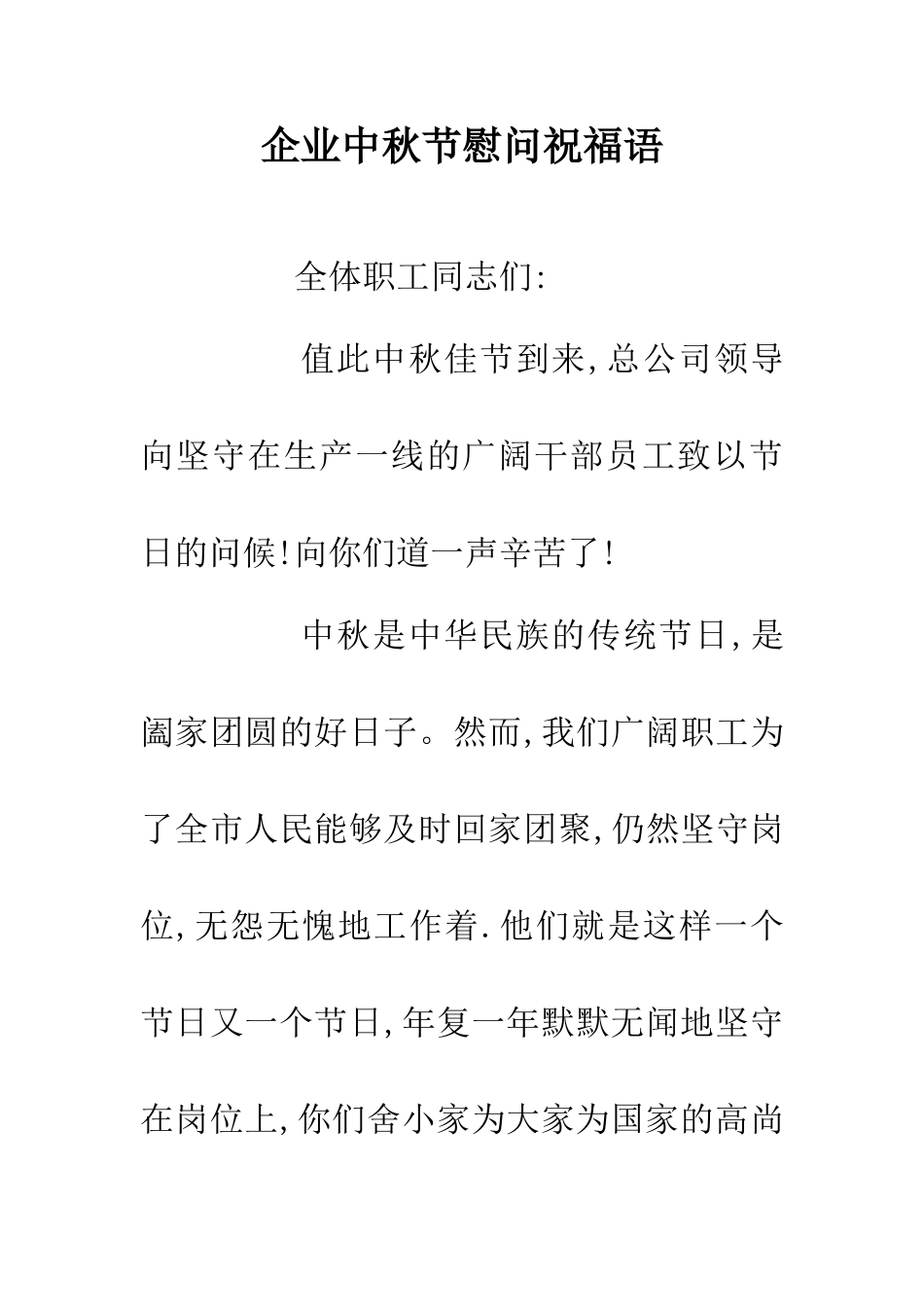 企业中秋节慰问祝福语

全体职工同志们:

值此中秋佳节到来,总公司领导向坚守在生产一线的广阔干部员工致以节日的问候!向你们道一声辛苦了!

中秋是中华民族的传统节日,是阖家团圆的好日子。然而,我们广阔职工为了全市人民能够及时回家团聚,仍然坚守岗位,无怨无愧地工作着.他们就是这样一个节日又一个节日,年复一年默默无闻地坚守在岗位上,你们舍小家为大家为国家的高尚